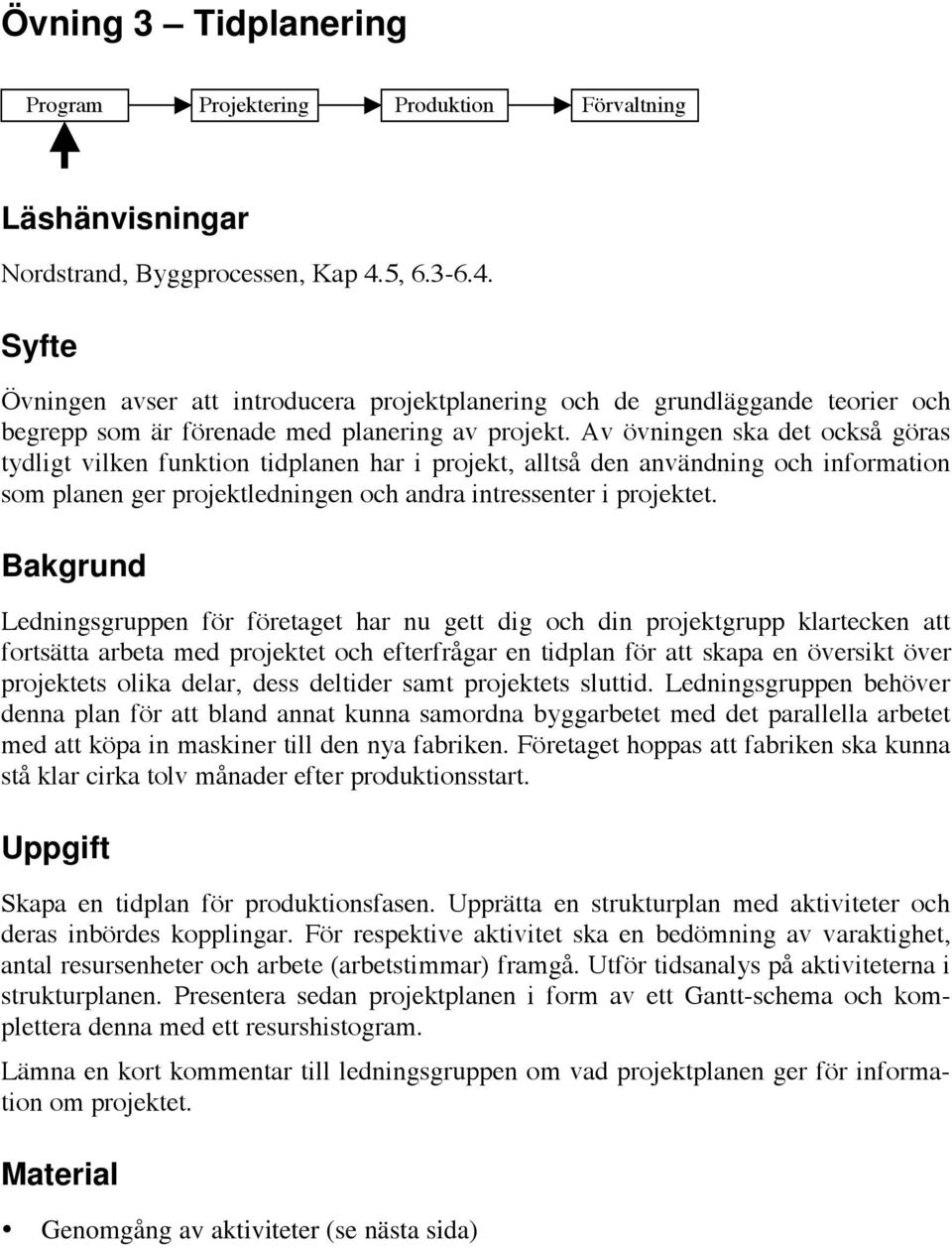 Övning 3 – Tidplanering

Program
Projektering
Produktion
Förvaltning

Läshänvisningar

Nordstrand, Byggprocessen, Kap 4.5, 6.3-6.4.

Syfte

Övningen avser att introducera projektplanering och de grundläggande teorier och begrepp som är förenade med planering av projekt. Av övningen ska det också göras tydligt vilken funktion tidplanen har i projekt, alltså den användning och information som planen ger projektledningen och andra intressenter i projektet.

Bakgrund

Ledningsgruppen för företaget har nu gett dig och din projektgrupp klartecken att fortsätta arbeta med projektet och efterfrågar en tidplan för att skapa en översikt över projektets olika delar, dess deltider samt projektets sluttid. Ledningsgruppen behöver denna plan för att bland annat kunna samordna byggarbetet med det parallella arbetet med att köpa in maskiner till den nya fabriken. Företaget hoppas att fabriken ska kunna stå klar cirka tolv månader efter produktionsstart.

Uppgift

Skapa en tidplan för produktionsfasen. Upprätta en strukturplan med aktiviteter och deras inbördes kopplingar. För respektive aktivitet ska en bedömning av varaktighet, antal resursenheter och arbete (arbetstimmar) framgå. Utför tidsanalys på aktiviteterna i strukturplanen. Presentera sedan projektplanen i form av ett Gantt-schema och komplettera denna med ett resurshistogram.

Lämna en kort kommentar till ledningsgruppen om vad projektplanen ger för information om projektet.

Material

• Genomgång av aktiviteter (se nästa sida)